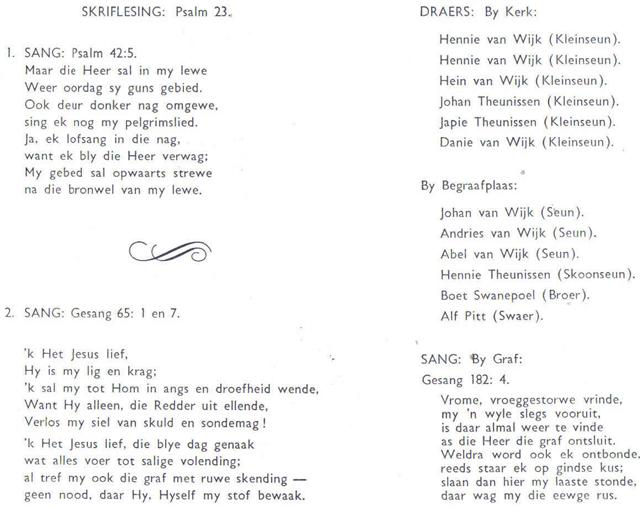 SKRIFLESING: Psalm 23.

1. SANG: Psalm 42:5.
Maar die Heer sal in my lewe
Weer oordag sy guns gebied.
Ook deur donker nag omgewe,
sing ek nog my pelgrimslied.
Ja, ek lofsang in die nag,
want ek bly die Heer verwag;
My gebed sal opwaarts strewe
na die bronwel van my lewe.

2. SANG: Gesang 65: 1 en 7.

'k Het Jesus lief,
Hy is my lig en krag;
'k sal my tot Hom in angs en droefheid wende,
Want Hy alleen, die Redder uit ellende,
Verlos my siel van skuld en sondemag!

'k Het Jesus lief, die blye dag genaak
wat alles voer tot salige volending;
al tref my ook die graf met ruwe skending —
geen nood, daar Hy, Hyself my stof bewaak.

DRAERS: By Kerk:

Hennie van Wijk (Kleinseun).
Hennie van Wijk (Kleinseun).
Hein van Wijk (Kleinseun).
Johan Theunissen (Kleinseun).
Japie Theunissen (Kleinseun).
Danie van Wijk (Kleinseun).

By Begraafplaas:

Johan van Wijk (Seun).
Andries van Wijk (Seun).
Abel van Wijk (Seun).
Hennie Theunissen (Skoonseun).
Boet Swanepoel (Broer).
Alf Pitt (Swaer).

SANG: By Graf:
Gesang 182: 4.
Vrome, vroeggestorwe vrinde,
my 'n wyle slegs vooruit,
is daar almal weer te vinde
as die Heer die graf ontsluit.
Weldra word ook ek ontbonde,
reeds staar ek op gindse kus;
slaan dan hier my laaste stonde,
daar wag my die eewge rus.